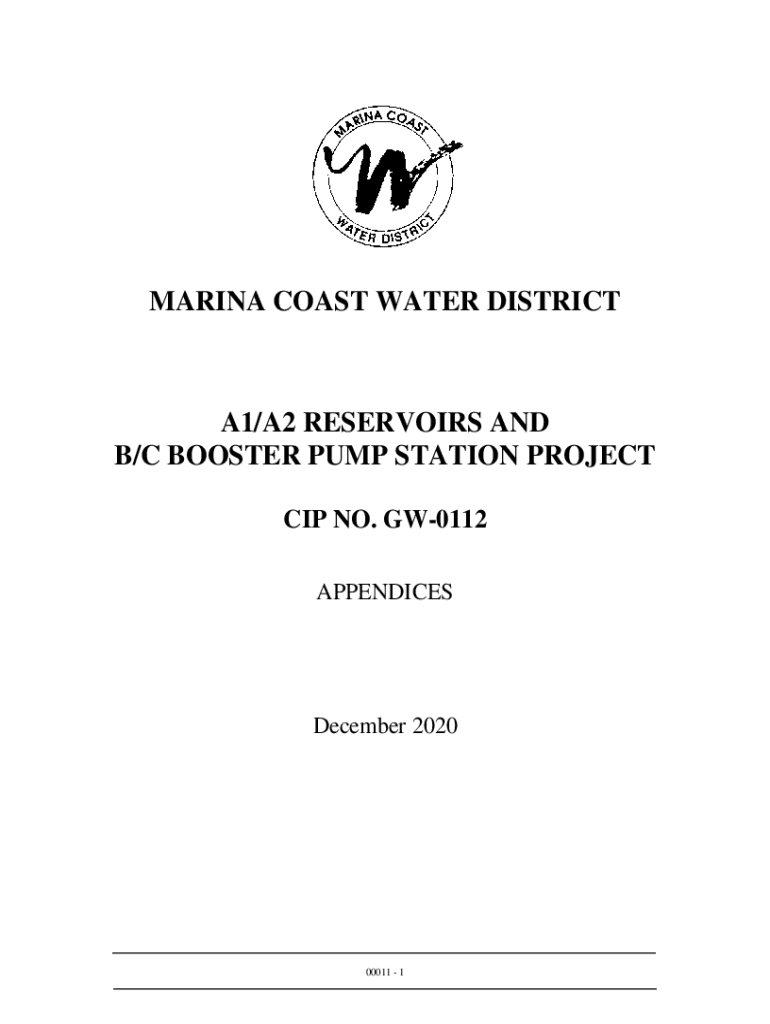 MARINA COAST
WATER DISTRICT

MARINA COAST WATER DISTRICT

A1/A2 RESERVOIRS AND
B/C BOOSTER PUMP STATION PROJECT

CIP NO. GW-0112

APPENDICES

December 2020

00011 - 1